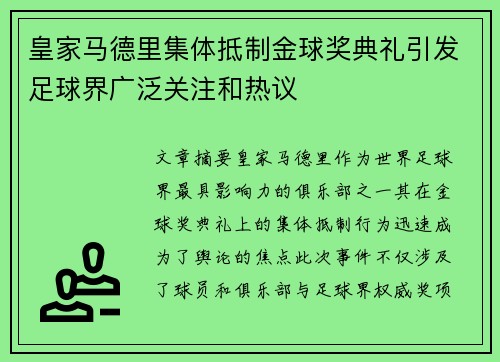 皇家马德里集体抵制金球奖典礼引发足球界广泛关注和热议

文章摘要皇家马德里作为世界足球界最具影响力的俱乐部之一其在金球奖典礼上的集体抵制行为迅速成为了舆论的焦点此次事件不仅涉及了球员和俱乐部与足球界权威奖项